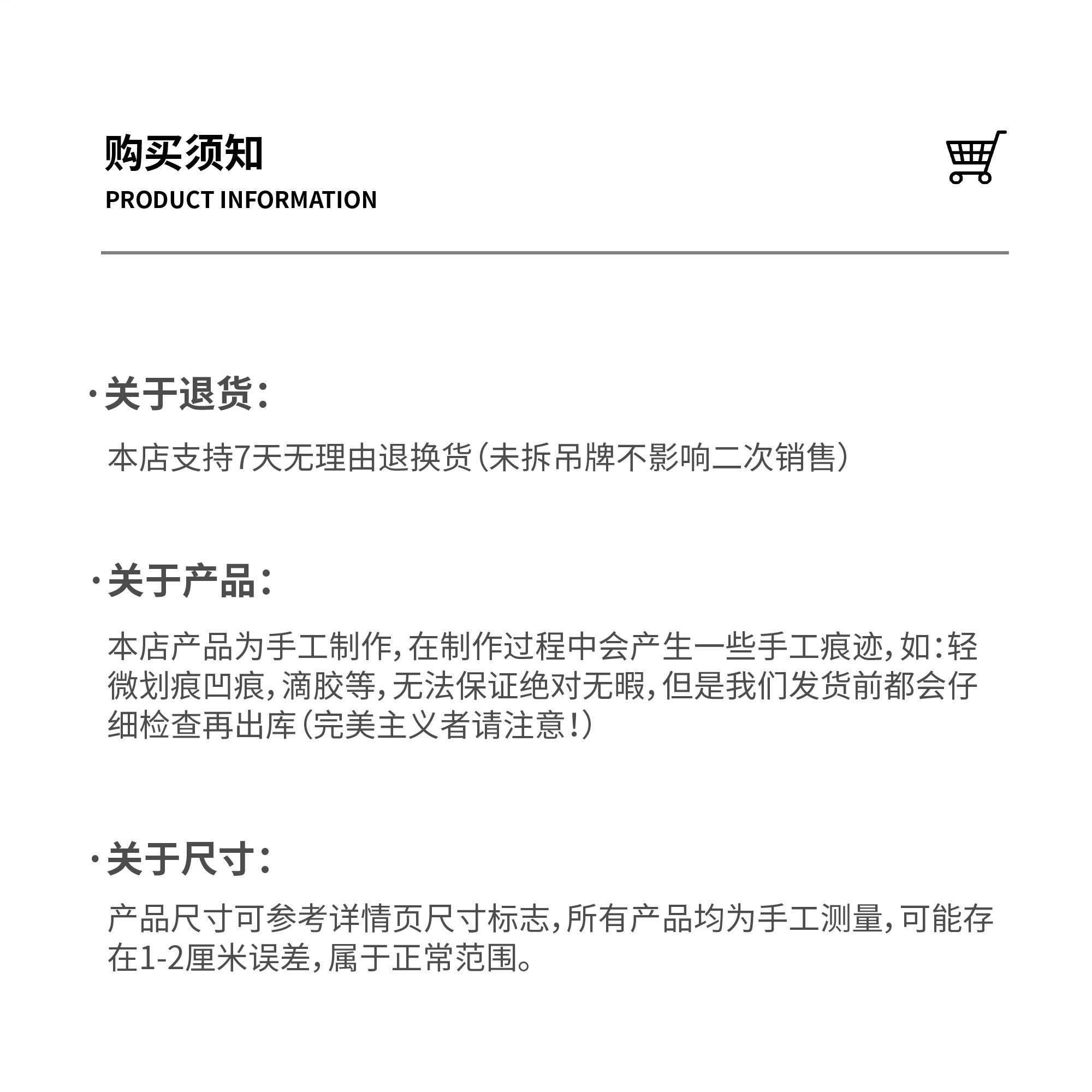 购买须知
PRODUCT INFORMATION

·关于退货：

本店支持7天无理由退换货（未拆吊牌不影响二次销售）

·关于产品：

本店产品为手工制作，在制作过程中会产生一些手工痕迹，如：轻微划痕凹痕，滴胶等，无法保证绝对无暇，但是我们发货前都会仔细检查再出库（完美主义者请注意！）

·关于尺寸：

产品尺寸可参考详情页尺寸标志，所有产品均为手工测量，可能存在1-2厘米误差，属于正常范围。